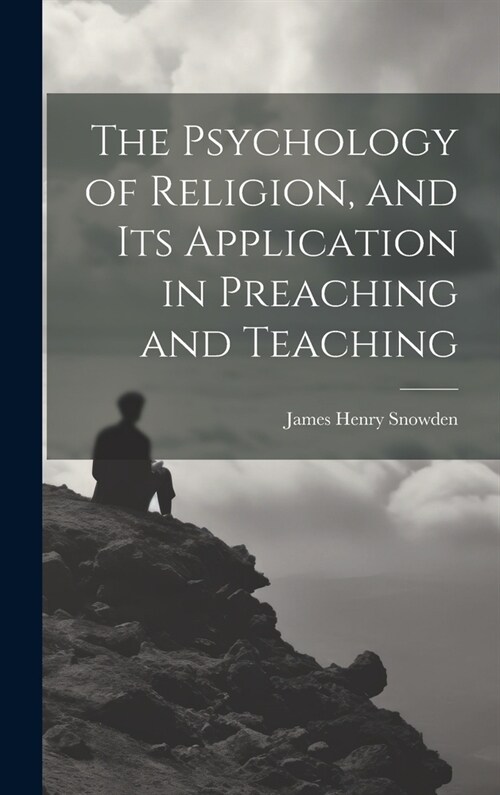 The Psychology of Religion, and Its Application in Preaching and Teaching

James Henry Snowden